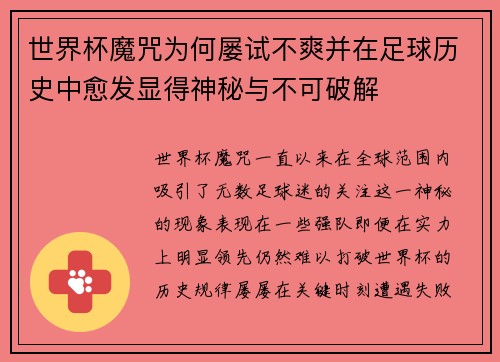 世界杯魔咒为何屡试不爽并在足球历史中愈发显得神秘与不可破解

世界杯魔咒一直以来在全球范围内吸引了无数足球迷的关注这一神秘的现象表现在一些强队即便在实力上明显领先仍然难以打破世界杯的历史规律屡屡在关键时刻遭遇失败